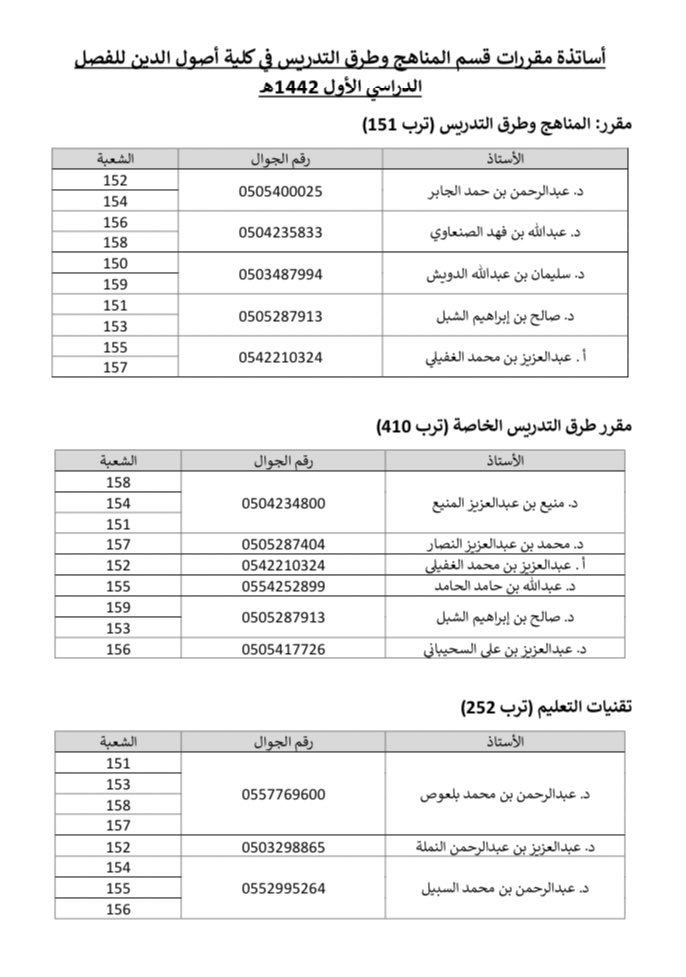 أساتذة مقررات قسم المناهج وطرق التدريس في كلية أصول الدين للفصل الدراسي الأول 1442هـ

مقرر: المناهج وطرق التدريس (ترب 151)

| الأستاذ | رقم الجوال | الشعبة |
|---|---|---|
| د. عبدالرحمن بن حمد الجابر | 0505400025 | 152 |
| | | 154 |
| د. عبدالله بن فهد الصنعاوي | 0504235833 | 156 |
| | | 158 |
| د. سليمان بن عبدالله الدويش | 0503487994 | 150 |
| | | 159 |
| د. صالح بن إبراهيم الشبل | 0505287913 | 151 |
| | | 153 |
| أ . عبدالعزيز بن محمد الغفيلي | 0542210324 | 155 |
| | | 157 |

مقرر طرق التدريس الخاصة (ترب 410)

| الأستاذ | رقم الجوال | الشعبة |
|---|---|---|
| د. منيع بن عبدالعزيز المنيع | 0504234800 | 158 |
| | | 154 |
| | | 151 |
| د. محمد بن عبدالعزيز النصار | 0505287404 | 157 |
| أ . عبدالعزيز بن محمد الغفيلي | 0542210324 | 152 |
| د. عبدالله بن حامد الحامد | 0554252899 | 155 |
| د. صالح بن إبراهيم الشبل | 0505287913 | 159 |
| | | 153 |
| د. عبدالعزيز بن علي السحيباني | 0505417726 | 156 |

تقنيات التعليم (ترب 252)

| الأستاذ | رقم الجوال | الشعبة |
|---|---|---|
| د. عبدالرحمن بن محمد بلعوص | 0557769600 | 151 |
| | | 153 |
| | | 158 |
| | | 157 |
| د. عبدالعزيز بن عبدالرحمن النملة | 0503298865 | 152 |
| د. عبدالرحمن بن محمد السبيل | 0552995264 | 154 |
| | | 155 |
| | | 156 |